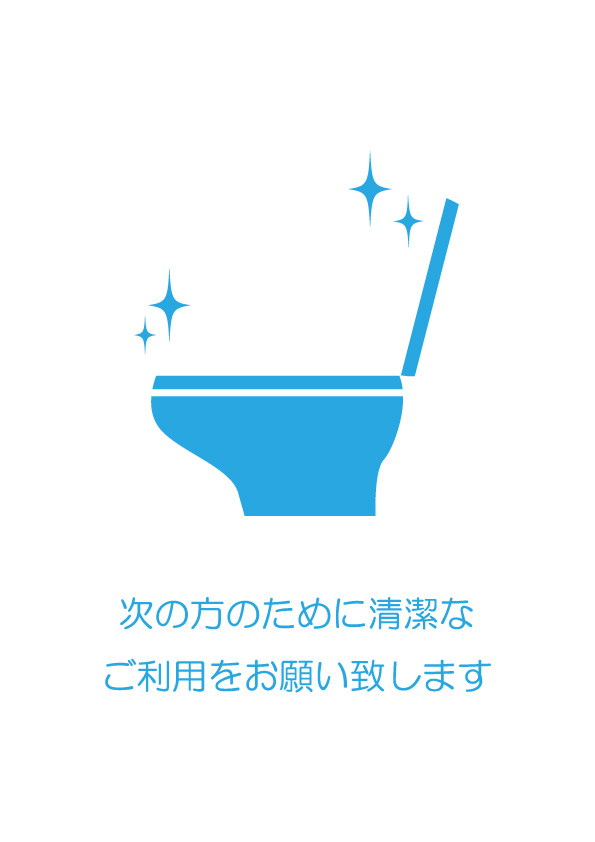 次の方のために清潔な
ご利用をお願い致します